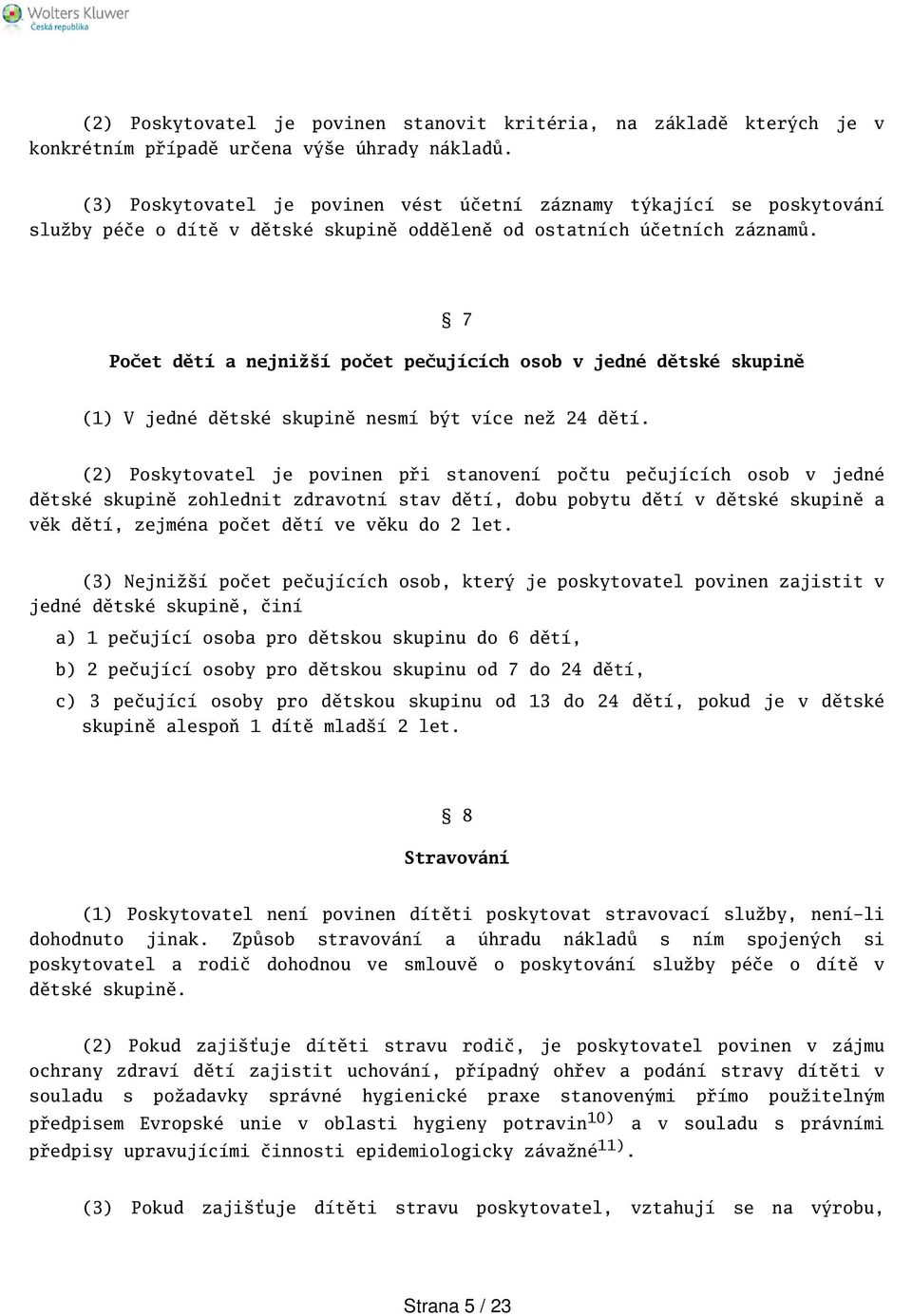 Wolters Kluwer
Česká republika

(2) Poskytovatel je povinen stanovit kritéria, na základě kterých je v konkrétním případě určena výše úhrady nákladů.

(3) Poskytovatel je povinen vést účetní záznamy týkající se poskytování služby péče o dítě v dětské skupině odděleně od ostatních účetních záznamů.

§ 7

Počet dětí a nejnižší počet pečujících osob v jedné dětské skupině

(1) V jedné dětské skupině nesmí být více než 24 dětí.

(2) Poskytovatel je povinen při stanovení počtu pečujících osob v jedné dětské skupině zohlednit zdravotní stav dětí, dobu pobytu dětí v dětské skupině a věk dětí, zejména počet dětí ve věku do 2 let.

(3) Nejnižší počet pečujících osob, který je poskytovatel povinen zajistit v jedné dětské skupině, činí

a) 1 pečující osoba pro dětskou skupinu do 6 dětí,

b) 2 pečující osoby pro dětskou skupinu od 7 do 24 dětí,

c) 3 pečující osoby pro dětskou skupinu od 13 do 24 dětí, pokud je v dětské skupině alespoň 1 dítě mladší 2 let.

§ 8

Stravování

(1) Poskytovatel není povinen dítěti poskytovat stravovací služby, není-li dohodnuto jinak. Způsob stravování a úhradu nákladů s ním spojených si poskytovatel a rodič dohodnou ve smlouvě o poskytování služby péče o dítě v dětské skupině.

(2) Pokud zajišťuje dítěti stravu rodič, je poskytovatel povinen v zájmu ochrany zdraví dětí zajistit uchování, případný ohřev a podání stravy dítěti v souladu s požadavky správné hygienické praxe stanovenými přímo použitelným předpisem Evropské unie v oblasti hygieny potravin$^{10)}$ a v souladu s právními předpisy upravujícími činnosti epidemiologicky závažné$^{11)}$.

(3) Pokud zajišťuje dítěti stravu poskytovatel, vztahují se na výrobu,

Strana 5 / 23